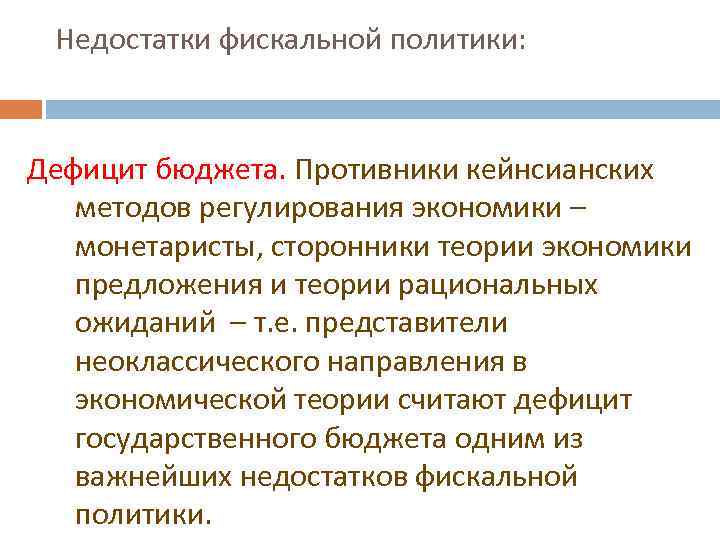 Недостатки фискальной политики:

Дефицит бюджета. Противники кейнсианских методов регулирования экономики – монетаристы, сторонники теории экономики предложения и теории рациональных ожиданий – т.е. представители неоклассического направления в экономической теории считают дефицит государственного бюджета одним из важнейших недостатков фискальной политики.